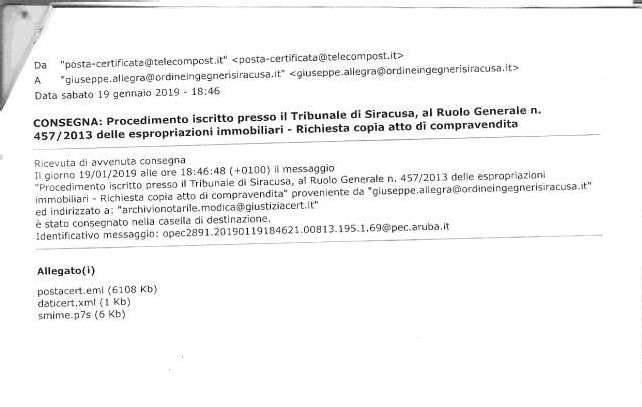 Da "posta-certificata@telecompost.it" <posta-certificata@telecompost.it>
A "giuseppe.allegra@ordineingegnerisiracusa.it" <giuseppe.allegra@ordineingegnerisiracusa.it>
Data sabato 19 gennaio 2019 - 18:46

CONSEGNA: Procedimento iscritto presso il Tribunale di Siracusa, al Ruolo Generale n. 457/2013 delle espropriazioni immobiliari - Richiesta copia atto di compravendita

Ricevuta di avvenuta consegna
Il giorno 19/01/2019 alle ore 18:46:48 (+0100) il messaggio "Procedimento iscritto presso il Tribunale di Siracusa, al Ruolo Generale n. 457/2013 delle espropriazioni immobiliari - Richiesta copia atto di compravendita" proveniente da "giuseppe.allegra@ordineingegnerisiracusa.it" ed indirizzato a: "archivionotarile.modica@giustiziacert.it" è stato consegnato nella casella di destinazione.
Identificativo messaggio: opec2891.20190119184621.00813.195.1.69@pec.aruba.it

Allegato(i)

postacert.eml (6108 Kb)
daticert.xml (1 Kb)
smime.p7s (6 Kb)